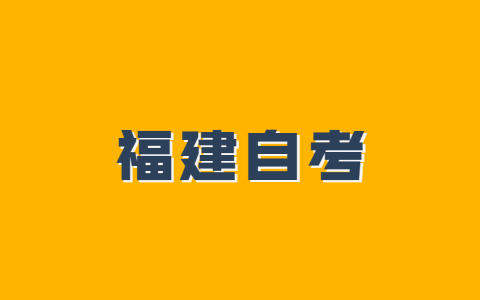 福建自考